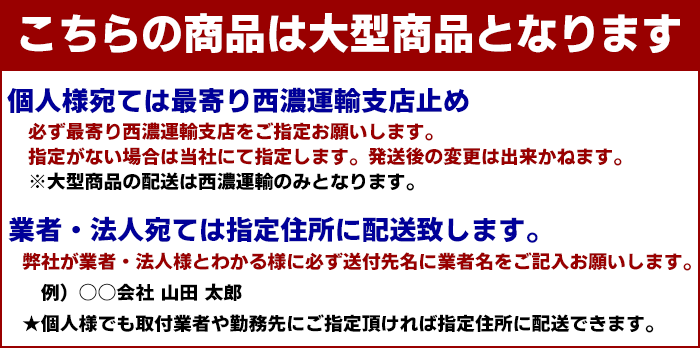 こちらの商品は大型商品となります

個人様宛ては最寄り西濃運輸支店止め
必ず最寄り西濃運輸支店をご指定お願いします。
指定がない場合は当社にて指定します。発送後の変更は出来かねます。
※大型商品の配送は西濃運輸のみとなります。

業者・法人宛ては指定住所に配送致します。
弊社が業者・法人様とわかる様に必ず送付先名に業者名をご記入お願いします。
例）○○会社 山田 太郎
★個人様でも取付業者や勤務先にご指定頂ければ指定住所に配送できます。